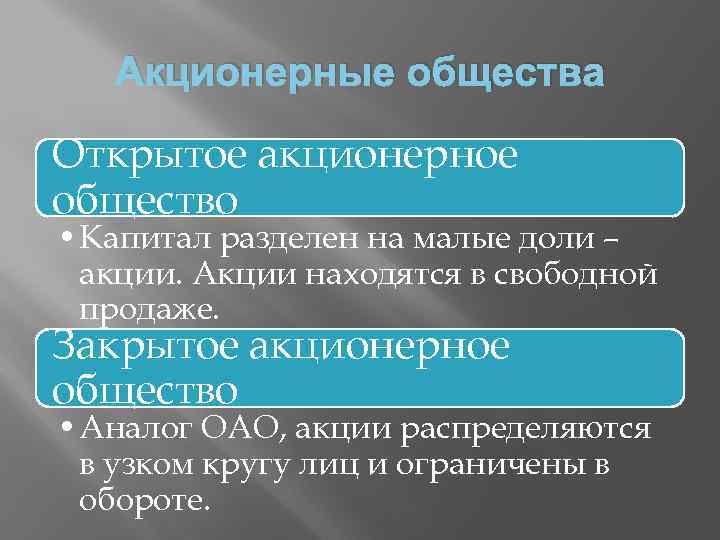 Акционерные общества

Открытое акционерное общество

• Капитал разделен на малые доли – акции. Акции находятся в свободной продаже.

Закрытое акционерное общество

• Аналог ОАО, акции распределяются в узком кругу лиц и ограничены в обороте.